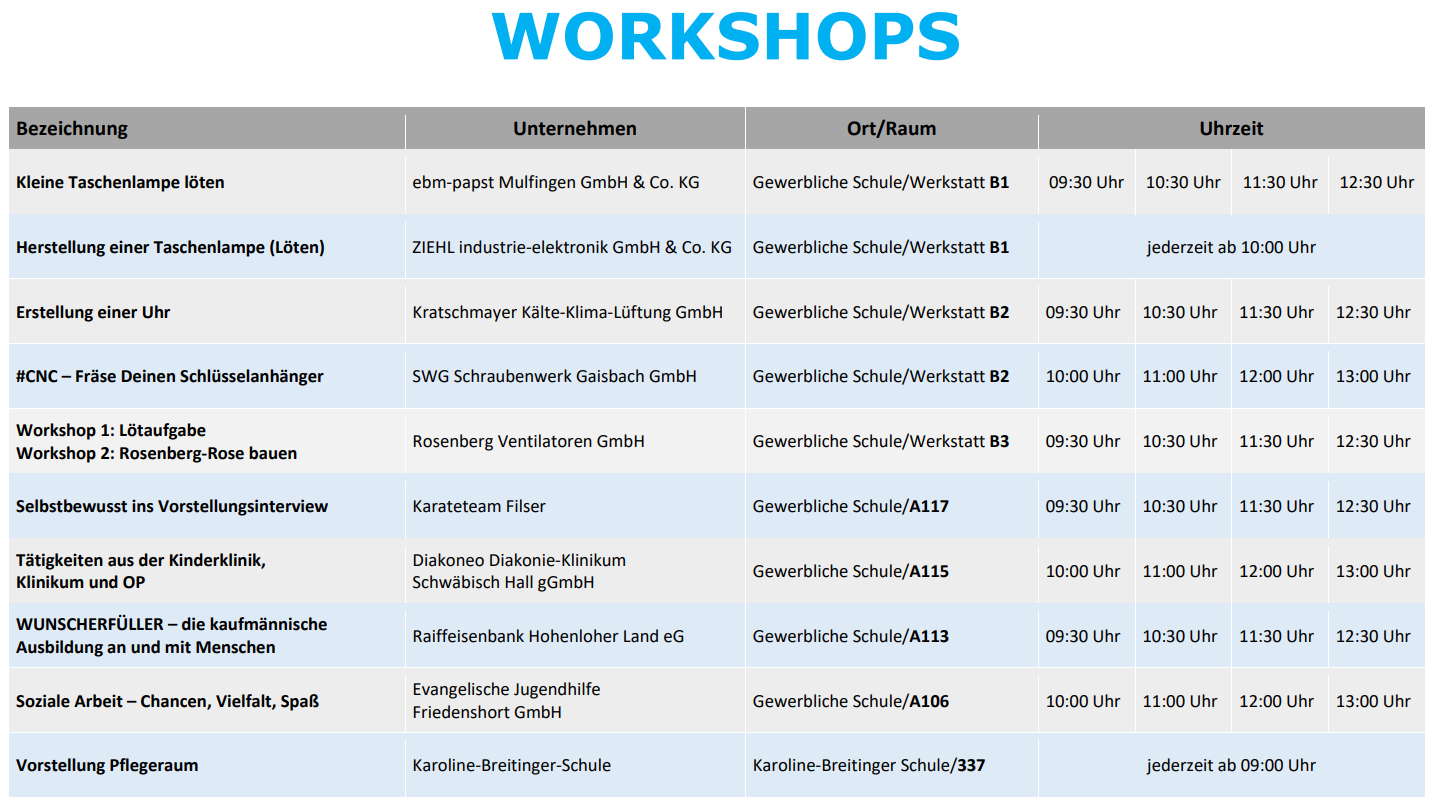 WORKSHOPS

| Bezeichnung | Unternehmen | Ort/Raum | Uhrzeit | | | |
|---|---|---|---|---|---|---|
| Kleine Taschenlampe löten | ebm-papst Mulfingen GmbH & Co. KG | Gewerbliche Schule/Werkstatt B1 | 09:30 Uhr | 10:30 Uhr | 11:30 Uhr | 12:30 Uhr |
| Herstellung einer Taschenlampe (Löten) | ZIEHL industrie-elektronik GmbH & Co. KG | Gewerbliche Schule/Werkstatt B1 | jederzeit ab 10:00 Uhr | | | |
| Erstellung einer Uhr | Kratschmayer Kälte-Klima-Lüftung GmbH | Gewerbliche Schule/Werkstatt B2 | 09:30 Uhr | 10:30 Uhr | 11:30 Uhr | 12:30 Uhr |
| #CNC – Fräse Deinen Schlüsselanhänger | SWG Schraubenwerk Gaisbach GmbH | Gewerbliche Schule/Werkstatt B2 | 10:00 Uhr | 11:00 Uhr | 12:00 Uhr | 13:00 Uhr |
| Workshop 1: Lötaufgabe Workshop 2: Rosenberg-Rose bauen | Rosenberg Ventilatoren GmbH | Gewerbliche Schule/Werkstatt B3 | 09:30 Uhr | 10:30 Uhr | 11:30 Uhr | 12:30 Uhr |
| Selbstbewusst ins Vorstellungsinterview | Karateteam Filser | Gewerbliche Schule/A117 | 09:30 Uhr | 10:30 Uhr | 11:30 Uhr | 12:30 Uhr |
| Tätigkeiten aus der Kinderklinik, Klinikum und OP | Diakoneo Diakonie-Klinikum Schwäbisch Hall gGmbH | Gewerbliche Schule/A115 | 10:00 Uhr | 11:00 Uhr | 12:00 Uhr | 13:00 Uhr |
| WUNSCHERFÜLLER – die kaufmännische Ausbildung an und mit Menschen | Raiffeisenbank Hohenloher Land eG | Gewerbliche Schule/A113 | 09:30 Uhr | 10:30 Uhr | 11:30 Uhr | 12:30 Uhr |
| Soziale Arbeit – Chancen, Vielfalt, Spaß | Evangelische Jugendhilfe Friedenshort GmbH | Gewerbliche Schule/A106 | 10:00 Uhr | 11:00 Uhr | 12:00 Uhr | 13:00 Uhr |
| Vorstellung Pflegeraum | Karoline-Breitinger-Schule | Karoline-Breitinger Schule/337 | jederzeit ab 09:00 Uhr | | | |